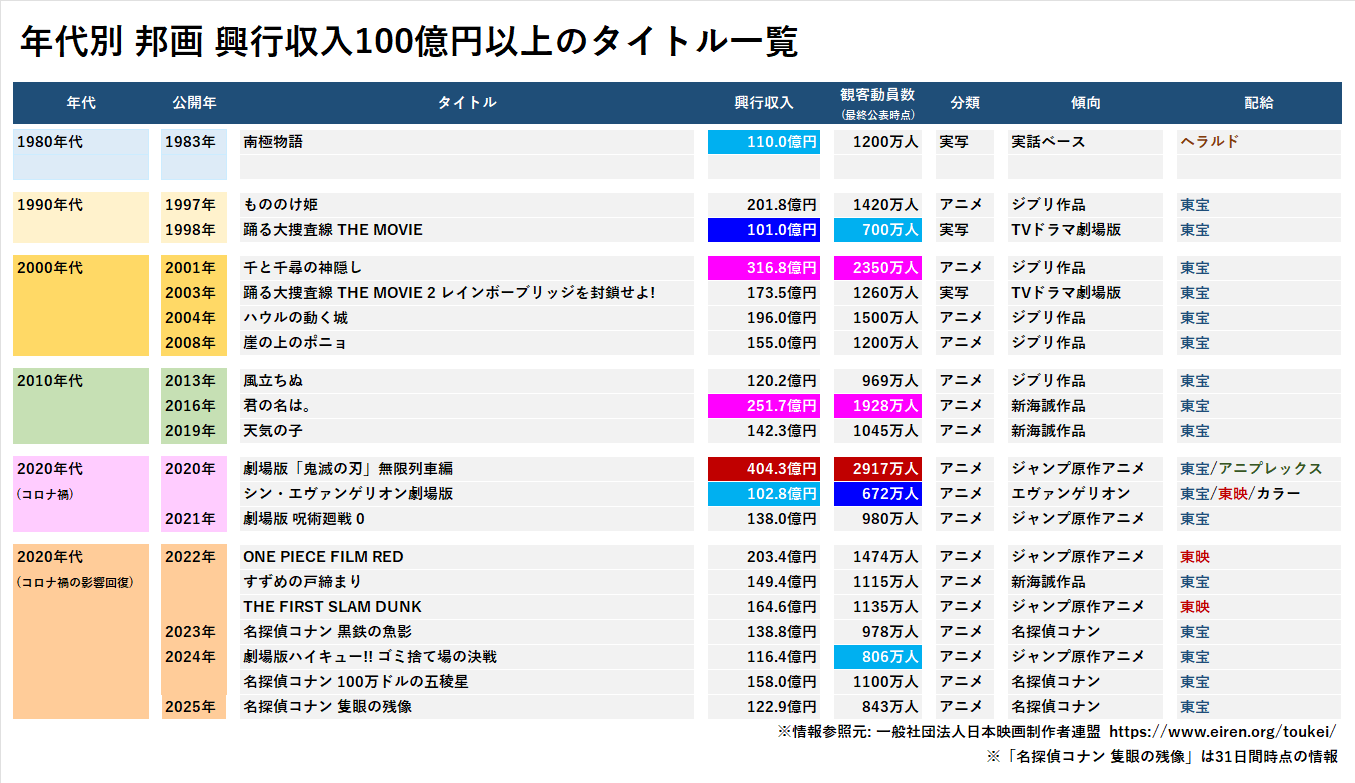 年代別 邦画 興行収入100億円以上のタイトル一覧

| 年代 | 公開年 | タイトル | 興行収入 | 観客動員数 (最終公表時点) | 分類 | 傾向 | 配給 |
|---|---|---|---|---|---|---|---|
| 1980年代 | 1983年 | 南極物語 | 110.0億円 | 1200万人 | 実写 | 実話ベース | ヘラルド |
| 1990年代 | 1997年 | もののけ姫 | 201.8億円 | 1420万人 | アニメ | ジブリ作品 | 東宝 |
| | 1998年 | 踊る大捜査線 THE MOVIE | 101.0億円 | 700万人 | 実写 | TVドラマ劇場版 | 東宝 |
| 2000年代 | 2001年 | 千と千尋の神隠し | 316.8億円 | 2350万人 | アニメ | ジブリ作品 | 東宝 |
| | 2003年 | 踊る大捜査線 THE MOVIE 2 レインボーブリッジを封鎖せよ! | 173.5億円 | 1260万人 | 実写 | TVドラマ劇場版 | 東宝 |
| | 2004年 | ハウルの動く城 | 196.0億円 | 1500万人 | アニメ | ジブリ作品 | 東宝 |
| | 2008年 | 崖の上のポニョ | 155.0億円 | 1200万人 | アニメ | ジブリ作品 | 東宝 |
| 2010年代 | 2013年 | 風立ちぬ | 120.2億円 | 969万人 | アニメ | ジブリ作品 | 東宝 |
| | 2016年 | 君の名は。 | 251.7億円 | 1928万人 | アニメ | 新海誠作品 | 東宝 |
| | 2019年 | 天気の子 | 142.3億円 | 1045万人 | アニメ | 新海誠作品 | 東宝 |
| 2020年代 (コロナ禍) | 2020年 | 劇場版「鬼滅の刃」無限列車編 | 404.3億円 | 2917万人 | アニメ | ジャンプ原作アニメ | 東宝/アニプレックス |
| | | シン・エヴァンゲリオン劇場版 | 102.8億円 | 672万人 | アニメ | エヴァンゲリオン | 東宝/東映/カラー |
| | 2021年 | 劇場版 呪術廻戦 0 | 138.0億円 | 980万人 | アニメ | ジャンプ原作アニメ | 東宝 |
| 2020年代 (コロナ禍の影響回復) | 2022年 | ONE PIECE FILM RED | 203.4億円 | 1474万人 | アニメ | ジャンプ原作アニメ | 東映 |
| | | すずめの戸締まり | 149.4億円 | 1115万人 | アニメ | 新海誠作品 | 東宝 |
| | | THE FIRST SLAM DUNK | 164.6億円 | 1135万人 | アニメ | ジャンプ原作アニメ | 東映 |
| | 2023年 | 名探偵コナン 黒鉄の魚影 | 138.8億円 | 978万人 | アニメ | 名探偵コナン | 東宝 |
| | 2024年 | 劇場版ハイキュー!! ゴミ捨て場の決戦 | 116.4億円 | 806万人 | アニメ | ジャンプ原作アニメ | 東宝 |
| | | 名探偵コナン 100万ドルの五稜星 | 158.0億円 | 1100万人 | アニメ | 名探偵コナン | 東宝 |
| | 2025年 | 名探偵コナン 隻眼の残像 | 122.9億円 | 843万人 | アニメ | 名探偵コナン | 東宝 |

※情報参照元: 一般社団法人日本映画制作者連盟 https://www.eiren.org/toukei/
※「名探偵コナン 隻眼の残像」は31日間時点の情報